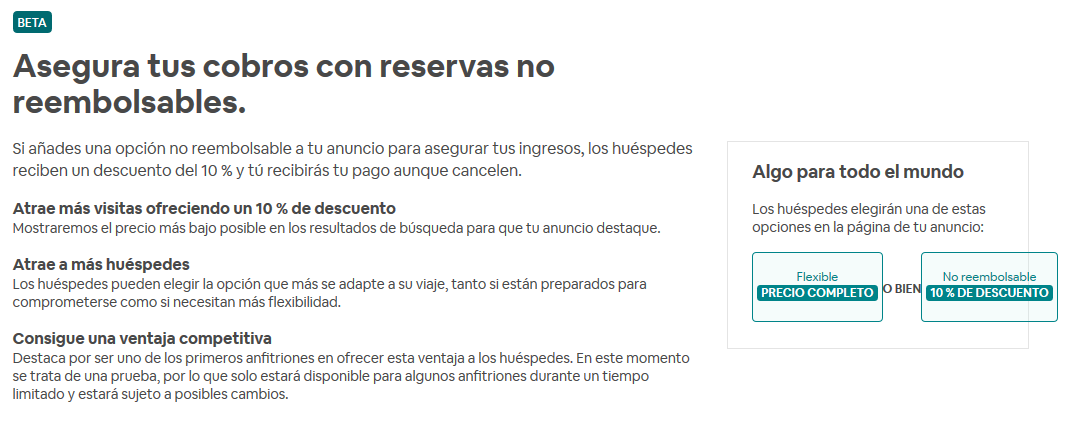 BETA

Asegura tus cobros con reservas no reembolsables.

Si añades una opción no reembolsable a tu anuncio para asegurar tus ingresos, los huéspedes reciben un descuento del 10 % y tú recibirás tu pago aunque cancelen.

Atrae más visitas ofreciendo un 10 % de descuento
Mostraremos el precio más bajo posible en los resultados de búsqueda para que tu anuncio destaque.

Atrae a más huéspedes
Los huéspedes pueden elegir la opción que más se adapte a su viaje, tanto si están preparados para comprometerse como si necesitan más flexibilidad.

Consigue una ventaja competitiva
Destaca por ser uno de los primeros anfitriones en ofrecer esta ventaja a los huéspedes. En este momento se trata de una prueba, por lo que solo estará disponible para algunos anfitriones durante un tiempo limitado y estará sujeto a posibles cambios.

Algo para todo el mundo

Los huéspedes elegirán una de estas opciones en la página de tu anuncio:

Flexible
PRECIO COMPLETO

O BIEN

No reembolsable
10 % DE DESCUENTO